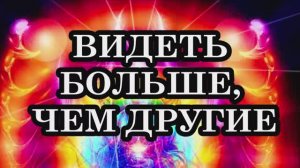 ВИДЕТЬ БОЛЬШЕ, ЧЕМ ДРУГИЕ